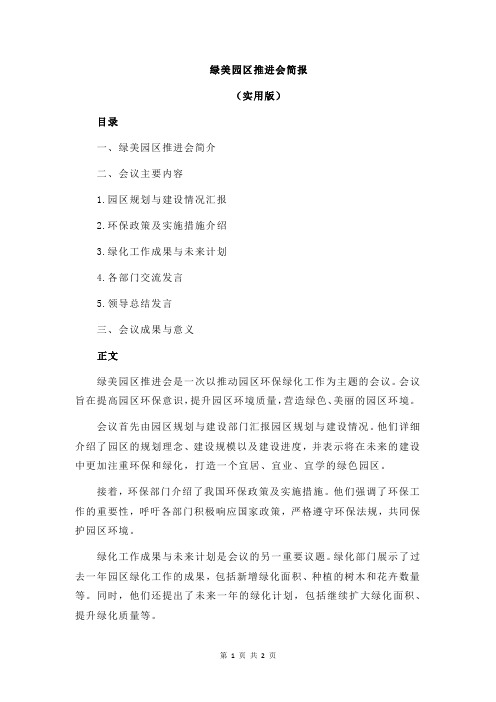 绿美园区推进会简报

（实用版）

目录

一、绿美园区推进会简介

二、会议主要内容

1.园区规划与建设情况汇报

2.环保政策及实施措施介绍

3.绿化工作成果与未来计划

4.各部门交流发言

5.领导总结发言

三、会议成果与意义

正文

绿美园区推进会是一次以推动园区环保绿化工作为主题的会议。会议旨在提高园区环保意识，提升园区环境质量，营造绿色、美丽的园区环境。

会议首先由园区规划与建设部门汇报园区规划与建设情况。他们详细介绍了园区的规划理念、建设规模以及建设进度，并表示将在未来的建设中更加注重环保和绿化，打造一个宜居、宜业、宜学的绿色园区。

接着，环保部门介绍了我国环保政策及实施措施。他们强调了环保工作的重要性，呼吁各部门积极响应国家政策，严格遵守环保法规，共同保护园区环境。

绿化工作成果与未来计划是会议的另一重要议题。绿化部门展示了过去一年园区绿化工作的成果，包括新增绿化面积、种植的树木和花卉数量等。同时，他们还提出了未来一年的绿化计划，包括继续扩大绿化面积、提升绿化质量等。

第 1 页 共 2 页